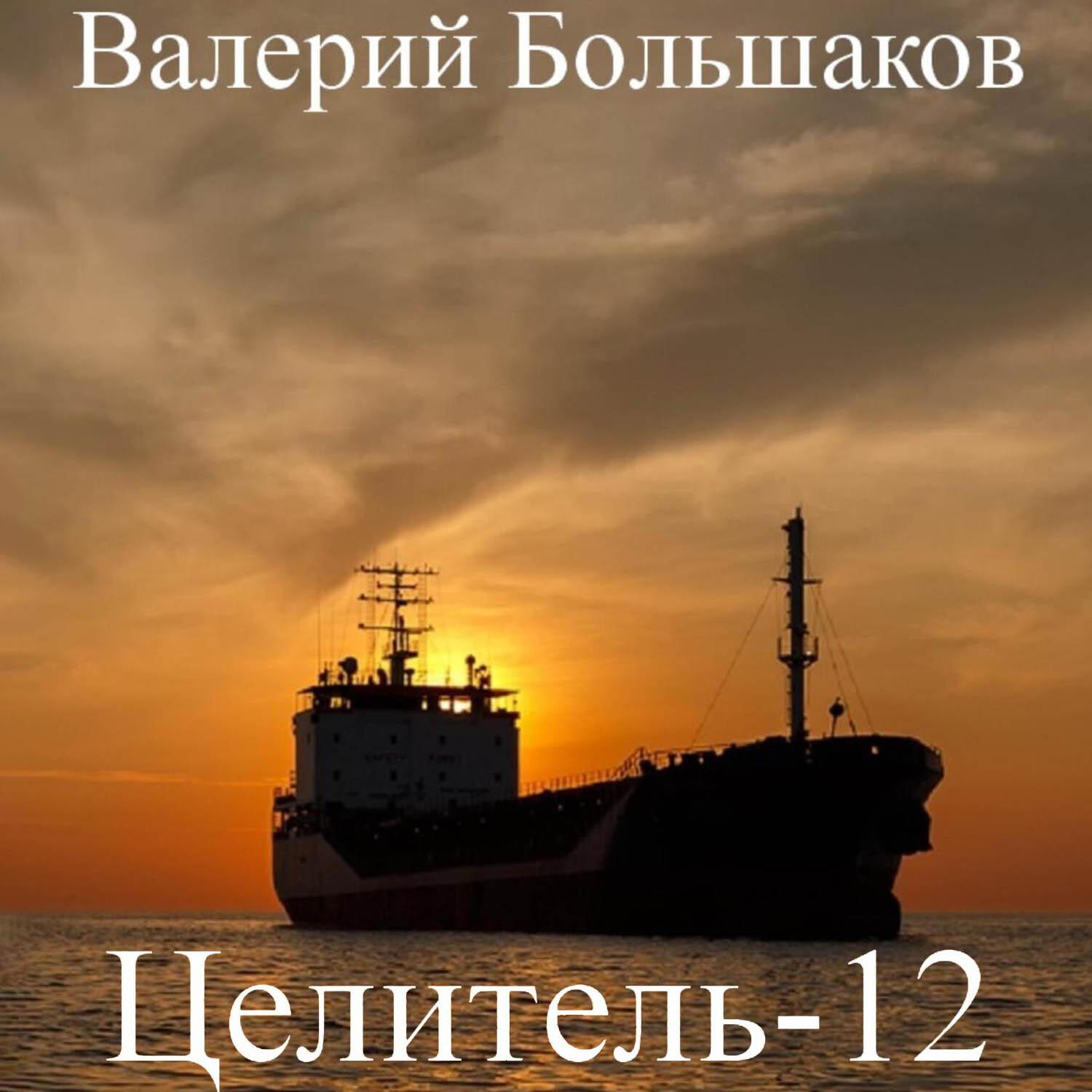 Валерий Большаков

Целитель-12